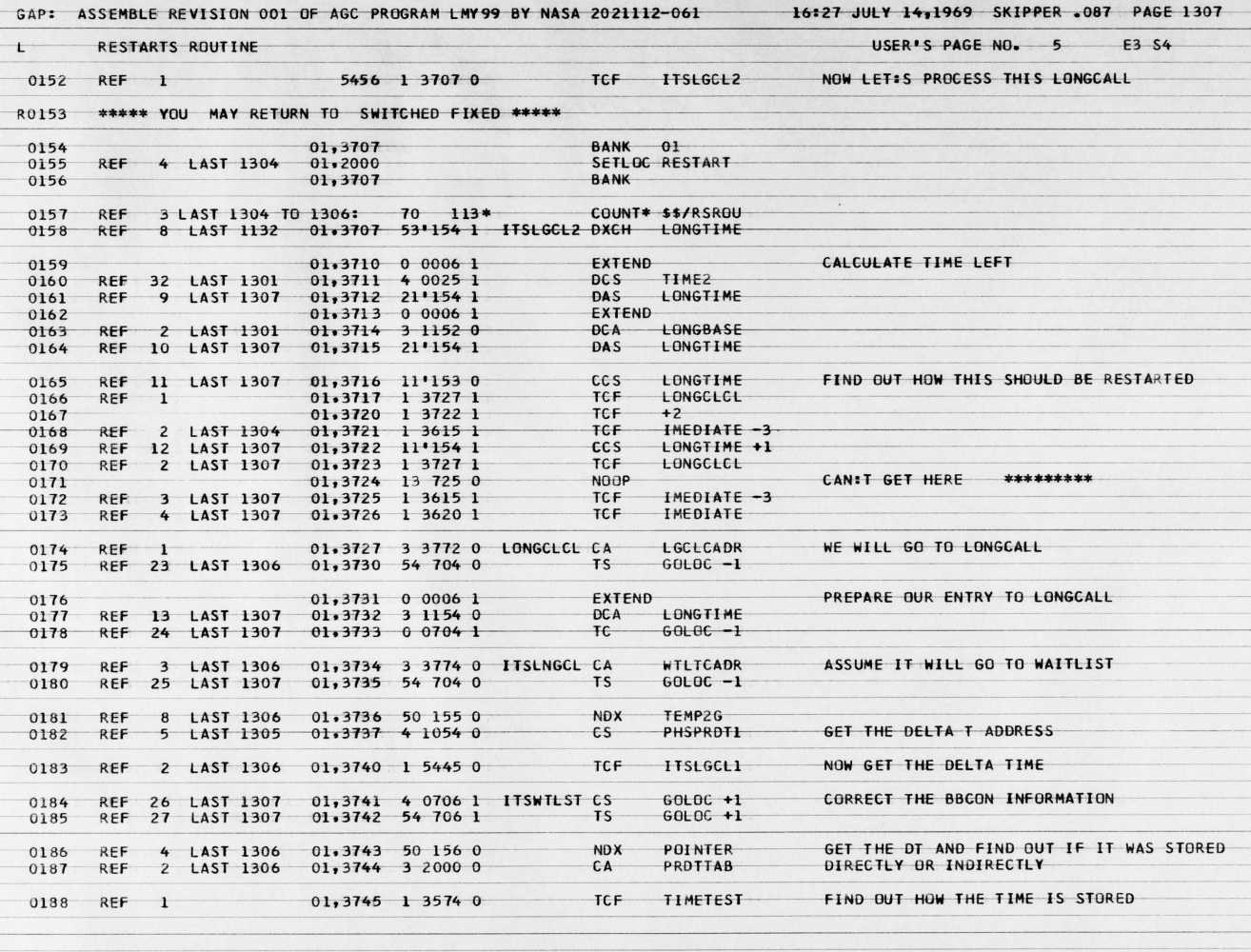 GAP: ASSEMBLE REVISION 001 OF AGC PROGRAM LMY99 BY NASA 2021112-061 16:27 JULY 14,1969 SKIPPER .087 PAGE 1307

L RESTARTS ROUTINE USER'S PAGE NO. 5 E3 S4

0152 REF 1 5456 1 3707 0 TCF ITSLGCL2 NOW LET:S PROCESS THIS LONGCALL

R0153 ***** YOU MAY RETURN TO SWITCHED FIXED *****

0154 01,3707 BANK 01
0155 REF 4 LAST 1304 01,2000 SETLOC RESTART
0156 01,3707 BANK

0157 REF 3 LAST 1304 TO 1306: 70 113* COUNT* $$/RSROU
0158 REF 8 LAST 1132 01,3707 53'154 1 ITSLGCL2 DXCH LONGTIME

0159 01,3710 0 0006 1 EXTEND CALCULATE TIME LEFT
0160 REF 32 LAST 1301 01,3711 4 0025 1 DCS TIME2
0161 REF 9 LAST 1307 01,3712 21'154 1 DAS LONGTIME
0162 01,3713 0 0006 1 EXTEND
0163 REF 2 LAST 1301 01,3714 3 1152 0 DCA LONGBASE
0164 REF 10 LAST 1307 01,3715 21'154 1 DAS LONGTIME

0165 REF 11 LAST 1307 01,3716 11'153 0 CCS LONGTIME FIND OUT HOW THIS SHOULD BE RESTARTED
0166 REF 1 01,3717 1 3727 1 TCF LONGCLCL
0167 01,3720 1 3722 1 TCF +2
0168 REF 2 LAST 1304 01,3721 1 3615 1 TCF IMEDIATE -3
0169 REF 12 LAST 1307 01,3722 11'154 1 CCS LONGTIME +1
0170 REF 2 LAST 1307 01,3723 1 3727 1 TCF LONGCLCL
0171 01,3724 13 725 0 NOOP CAN:T GET HERE *********
0172 REF 3 LAST 1307 01,3725 1 3615 1 TCF IMEDIATE -3
0173 REF 4 LAST 1307 01,3726 1 3620 1 TCF IMEDIATE

0174 REF 1 01,3727 3 3772 0 LONGCLCL CA LGCLCADR WE WILL GO TO LONGCALL
0175 REF 23 LAST 1306 01,3730 54 704 0 TS GOLOC -1

0176 01,3731 0 0006 1 EXTEND PREPARE OUR ENTRY TO LONGCALL
0177 REF 13 LAST 1307 01,3732 3 1154 0 DCA LONGTIME
0178 REF 24 LAST 1307 01,3733 0 0704 1 TC GOLOC -1

0179 REF 3 LAST 1306 01,3734 3 3774 0 ITSLNGCL CA WTLTCADR ASSUME IT WILL GO TO WAITLIST
0180 REF 25 LAST 1307 01,3735 54 704 0 TS GOLOC -1

0181 REF 8 LAST 1306 01,3736 50 155 0 NDX TEMP2G
0182 REF 5 LAST 1305 01,3737 4 1054 0 CS PHSPRDT1 GET THE DELTA T ADDRESS

0183 REF 2 LAST 1306 01,3740 1 5445 0 TCF ITSLGCL1 NOW GET THE DELTA TIME

0184 REF 26 LAST 1307 01,3741 4 0706 1 ITSWTLST CS GOLOC +1 CORRECT THE BBCON INFORMATION
0185 REF 27 LAST 1307 01,3742 54 706 1 TS GOLOC +1

0186 REF 4 LAST 1306 01,3743 50 156 0 NDX POINTER GET THE DT AND FIND OUT IF IT WAS STORED
0187 REF 2 LAST 1306 01,3744 3 2000 0 CA PRDTTAB DIRECTLY OR INDIRECTLY

0188 REF 1 01,3745 1 3574 0 TCF TIMETEST FIND OUT HOW THE TIME IS STORED